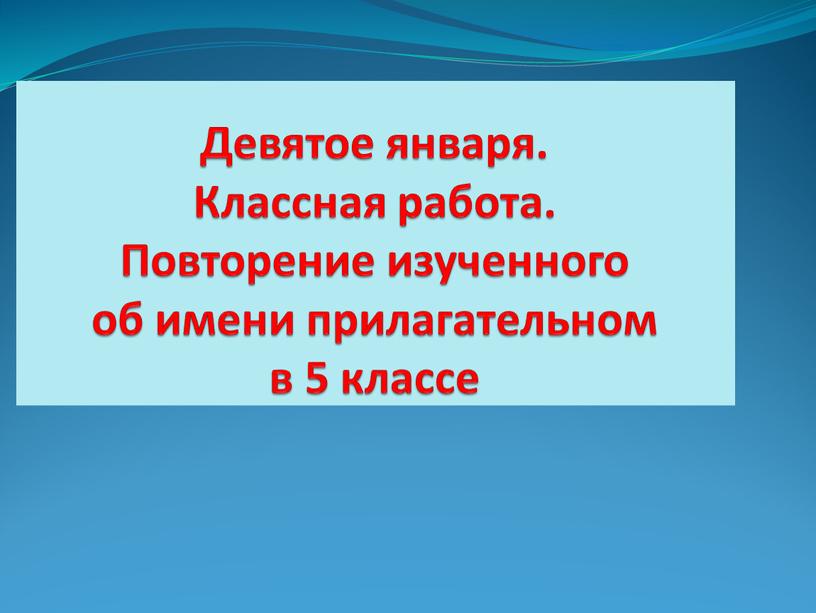 Девятое января.
Классная работа.
Повторение изученного об имени прилагательном в 5 классе